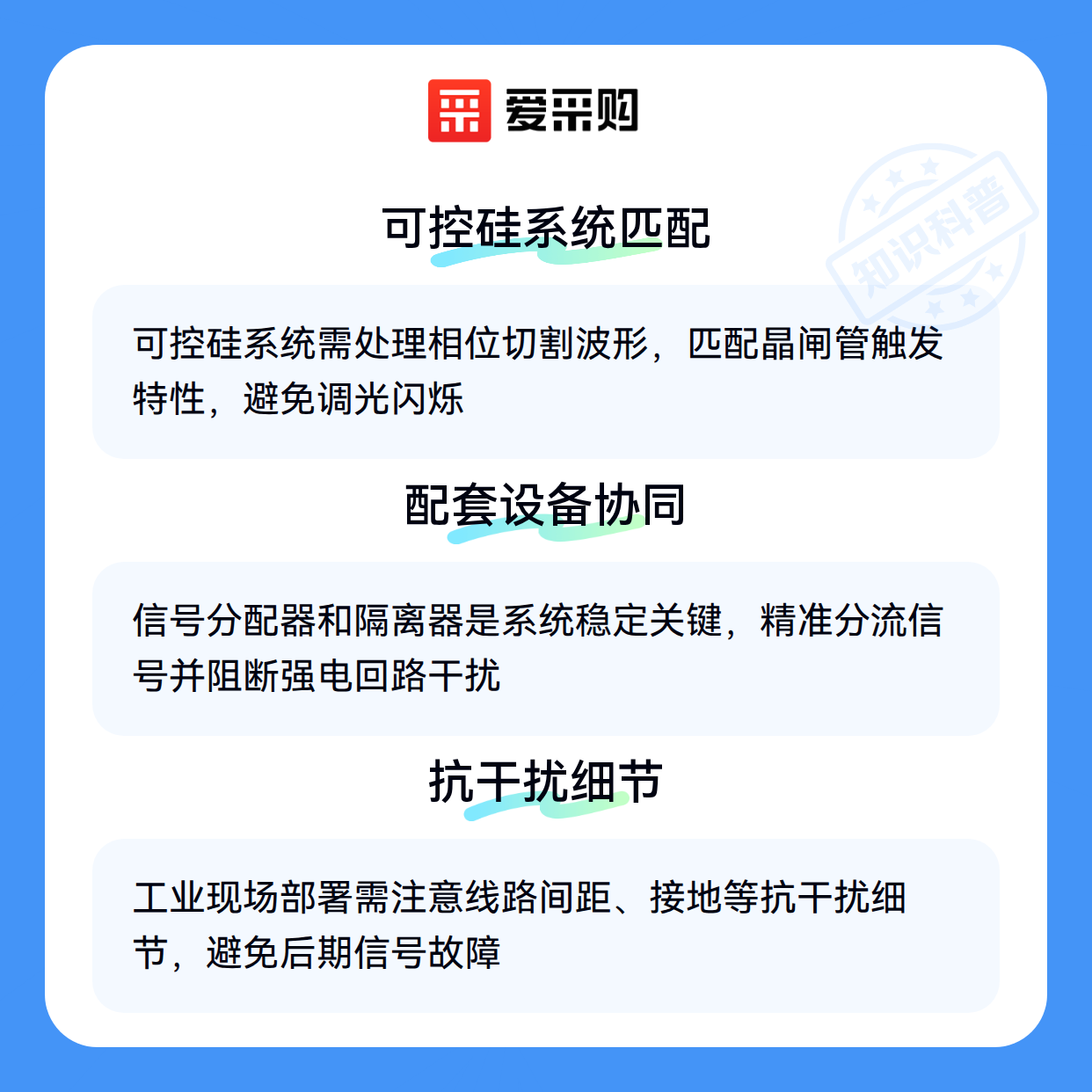 爱采购

可控硅系统匹配

可控硅系统需处理相位切割波形，匹配晶闸管触发特性，避免调光闪烁

配套设备协同

信号分配器和隔离器是系统稳定关键，精准分流信号并阻断强电回路干扰

抗干扰细节

工业现场部署需注意线路间距、接地等抗干扰细节，避免后期信号故障

知识科普